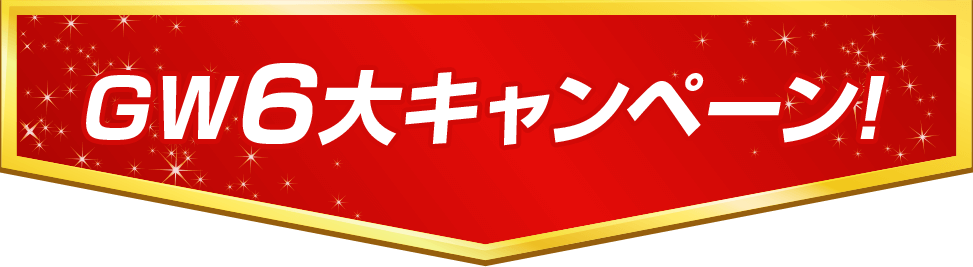 GW6大キャンペーン!